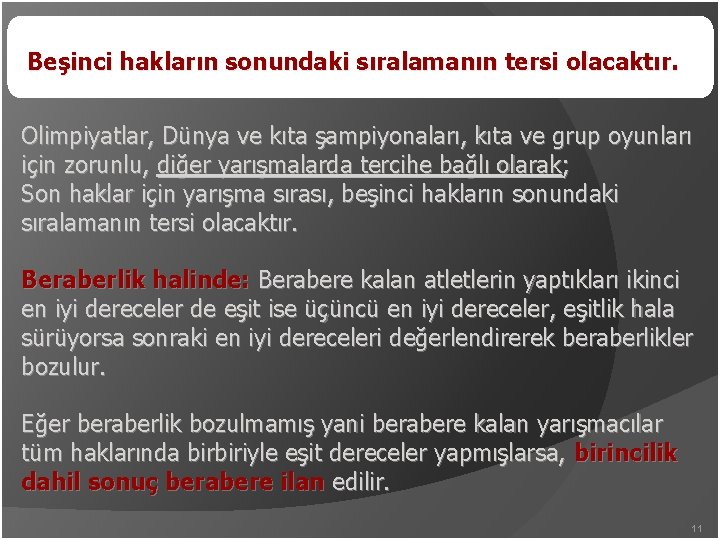 Beşinci hakların sonundaki sıralamanın tersi olacaktır.

Olimpiyatlar, Dünya ve kıta şampiyonaları, kıta ve grup oyunları için zorunlu, diğer yarışmalarda tercihe bağlı olarak;
Son haklar için yarışma sırası, beşinci hakların sonundaki sıralamanın tersi olacaktır.

Beraberlik halinde: Berabere kalan atletlerin yaptıkları ikinci en iyi dereceler de eşit ise üçüncü en iyi dereceler, eşitlik hala sürüyorsa sonraki en iyi dereceleri değerlendirerek beraberlikler bozulur.

Eğer beraberlik bozulmamış yani berabere kalan yarışmacılar tüm haklarında birbiriyle eşit dereceler yapmışlarsa, birincilik dahil sonuç berabere ilan edilir.

11